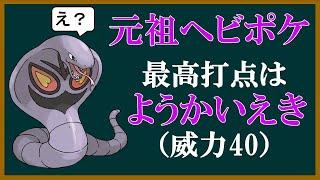 え？

元祖ヘビポケ

最高打点は
ようかいえき
（威力40）